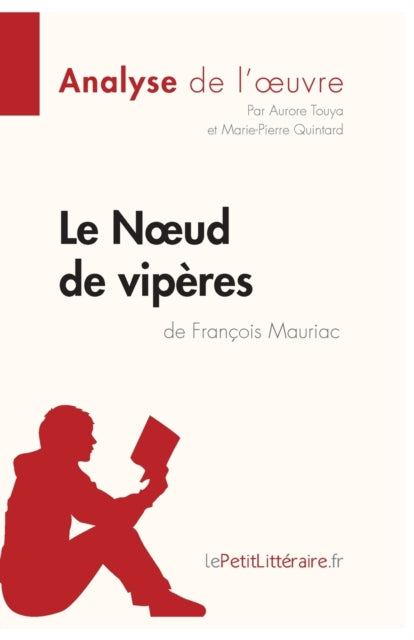 Analyse de l'œuvre
Par Aurore Touya
et Marie-Pierre Quintard

Le Nœud de vipères
de François Mauriac

lePetitLittéraire.fr